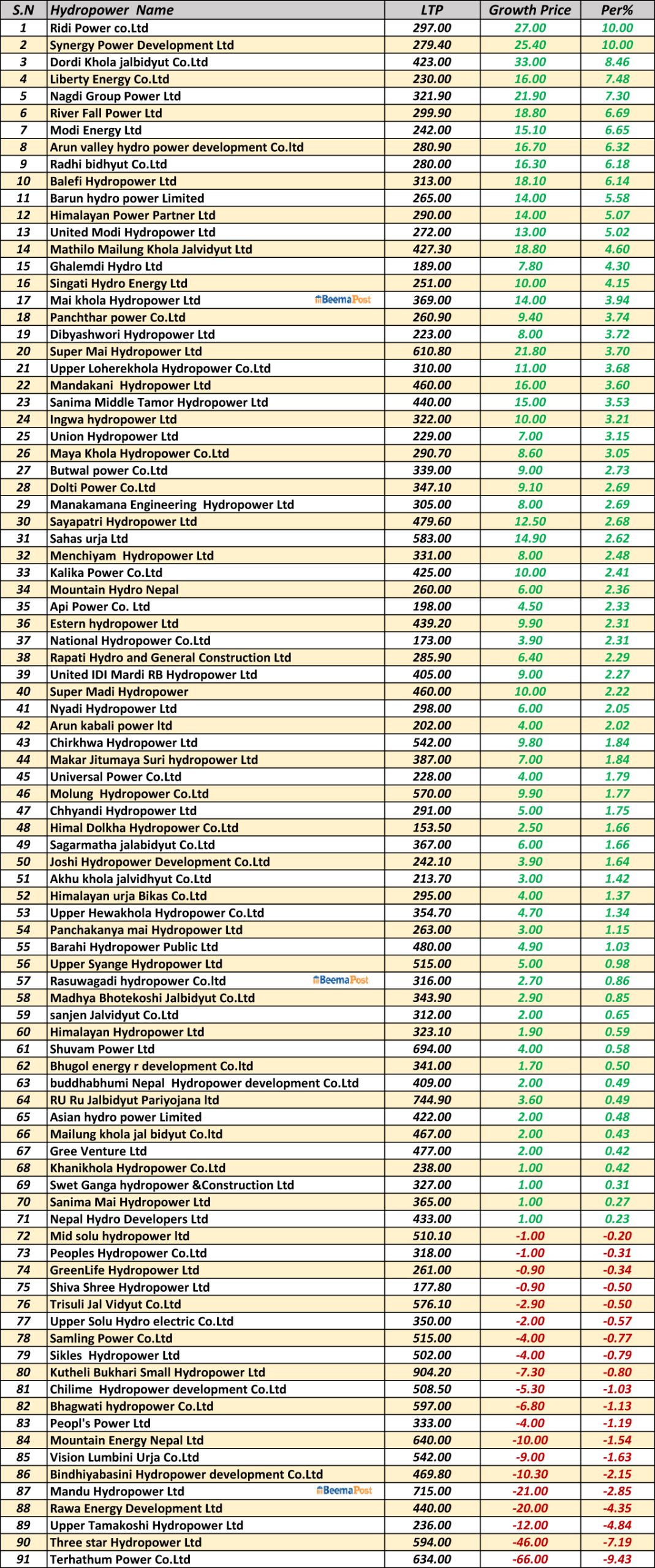 | S.N | Hydropower Name | LTP | Growth Price | Per% |
|---|---|---|---|---|
| 1 | Ridi Power co.Ltd | 297.00 | 27.00 | 10.00 |
| 2 | Synergy Power Development Ltd | 279.40 | 25.40 | 10.00 |
| 3 | Dordi Khola jalbidyut Co.Ltd | 423.00 | 33.00 | 8.46 |
| 4 | Liberty Energy Co.Ltd | 230.00 | 16.00 | 7.48 |
| 5 | Nagdi Group Power Ltd | 321.90 | 21.90 | 7.30 |
| 6 | River Fall Power Ltd | 299.90 | 18.80 | 6.69 |
| 7 | Modi Energy Ltd | 242.00 | 15.10 | 6.65 |
| 8 | Arun valley hydro power development Co.ltd | 280.90 | 16.70 | 6.32 |
| 9 | Radhi bidhyut Co.Ltd | 280.00 | 16.30 | 6.18 |
| 10 | Balefi Hydropower Ltd | 313.00 | 18.10 | 6.14 |
| 11 | Barun hydro power Limited | 265.00 | 14.00 | 5.58 |
| 12 | Himalayan Power Partner Ltd | 290.00 | 14.00 | 5.07 |
| 13 | United Modi Hydropower Ltd | 272.00 | 13.00 | 5.02 |
| 14 | Mathilo Mailung Khola Jalvidyut Ltd | 427.30 | 18.80 | 4.60 |
| 15 | Ghalemdi Hydro Ltd | 189.00 | 7.80 | 4.30 |
| 16 | Singati Hydro Energy Ltd | 251.00 | 10.00 | 4.15 |
| 17 | Mai khola Hydropower Ltd BeemaPost | 369.00 | 14.00 | 3.94 |
| 18 | Panchthar power Co.Ltd | 260.90 | 9.40 | 3.74 |
| 19 | Dibyashwori Hydropower Ltd | 223.00 | 8.00 | 3.72 |
| 20 | Super Mai Hydropower Ltd | 610.80 | 21.80 | 3.70 |
| 21 | Upper Loherekhola Hydropower Co.Ltd | 310.00 | 11.00 | 3.68 |
| 22 | Mandakani Hydropower Ltd | 460.00 | 16.00 | 3.60 |
| 23 | Sanima Middle Tamor Hydropower Ltd | 440.00 | 15.00 | 3.53 |
| 24 | Ingwa hydropower Ltd | 322.00 | 10.00 | 3.21 |
| 25 | Union Hydropower Ltd | 229.00 | 7.00 | 3.15 |
| 26 | Maya Khola Hydropower Co.Ltd | 290.70 | 8.60 | 3.05 |
| 27 | Butwal power Co.Ltd | 339.00 | 9.00 | 2.73 |
| 28 | Dolti Power Co.Ltd | 347.10 | 9.10 | 2.69 |
| 29 | Manakamana Engineering Hydropower Ltd | 305.00 | 8.00 | 2.69 |
| 30 | Sayapatri Hydropower Ltd | 479.60 | 12.50 | 2.68 |
| 31 | Sahas urja Ltd | 583.00 | 14.90 | 2.62 |
| 32 | Menchiyam Hydropower Ltd | 331.00 | 8.00 | 2.48 |
| 33 | Kalika Power Co.Ltd | 425.00 | 10.00 | 2.41 |
| 34 | Mountain Hydro Nepal | 260.00 | 6.00 | 2.36 |
| 35 | Api Power Co. Ltd | 198.00 | 4.50 | 2.33 |
| 36 | Estern hydropower Ltd | 439.20 | 9.90 | 2.31 |
| 37 | National Hydropower Co.Ltd | 173.00 | 3.90 | 2.31 |
| 38 | Rapati Hydro and General Construction Ltd | 285.90 | 6.40 | 2.29 |
| 39 | United IDI Mardi RB Hydropower Ltd | 405.00 | 9.00 | 2.27 |
| 40 | Super Madi Hydropower | 460.00 | 10.00 | 2.22 |
| 41 | Nyadi Hydropower Ltd | 298.00 | 6.00 | 2.05 |
| 42 | Arun kabali power ltd | 202.00 | 4.00 | 2.02 |
| 43 | Chirkhwa Hydropower Ltd | 542.00 | 9.80 | 1.84 |
| 44 | Makar Jitumaya Suri hydropower Ltd | 387.00 | 7.00 | 1.84 |
| 45 | Universal Power Co.Ltd | 228.00 | 4.00 | 1.79 |
| 46 | Molung Hydropower Co.Ltd | 570.00 | 9.90 | 1.77 |
| 47 | Chhyandi Hydropower Ltd | 291.00 | 5.00 | 1.75 |
| 48 | Himal Dolkha Hydropower Co.Ltd | 153.50 | 2.50 | 1.66 |
| 49 | Sagarmatha jalabidyut Co.Ltd | 367.00 | 6.00 | 1.66 |
| 50 | Joshi Hydropower Development Co.Ltd | 242.10 | 3.90 | 1.64 |
| 51 | Akhu khola jalvidhyut Co.Ltd | 213.70 | 3.00 | 1.42 |
| 52 | Himalayan urja Bikas Co.Ltd | 295.00 | 4.00 | 1.37 |
| 53 | Upper Hewakhola Hydropower Co.Ltd | 354.70 | 4.70 | 1.34 |
| 54 | Panchakanya mai Hydropower Ltd | 263.00 | 3.00 | 1.15 |
| 55 | Barahi Hydropower Public Ltd | 480.00 | 4.90 | 1.03 |
| 56 | Upper Syange Hydropower Ltd | 515.00 | 5.00 | 0.98 |
| 57 | Rasuwagadi hydropower Co.ltd BeemaPost | 316.00 | 2.70 | 0.86 |
| 58 | Madhya Bhotekoshi Jalbidyut Co.Ltd | 343.90 | 2.90 | 0.85 |
| 59 | sanjen Jalvidyut Co.Ltd | 312.00 | 2.00 | 0.65 |
| 60 | Himalayan Hydropower Ltd | 323.10 | 1.90 | 0.59 |
| 61 | Shuvam Power Ltd | 694.00 | 4.00 | 0.58 |
| 62 | Bhugol energy r development Co.ltd | 341.00 | 1.70 | 0.50 |
| 63 | buddhabhumi Nepal Hydropower development Co.Ltd | 409.00 | 2.00 | 0.49 |
| 64 | RU Ru Jalbidyut Pariyojana ltd | 744.90 | 3.60 | 0.49 |
| 65 | Asian hydro power Limited | 422.00 | 2.00 | 0.48 |
| 66 | Mailung khola jal bidyut Co.ltd | 467.00 | 2.00 | 0.43 |
| 67 | Gree Venture Ltd | 477.00 | 2.00 | 0.42 |
| 68 | Khanikhola Hydropower Co.Ltd | 238.00 | 1.00 | 0.42 |
| 69 | Swet Ganga hydropower &Construction Ltd | 327.00 | 1.00 | 0.31 |
| 70 | Sanima Mai Hydropower Ltd | 365.00 | 1.00 | 0.27 |
| 71 | Nepal Hydro Developers Ltd | 433.00 | 1.00 | 0.23 |
| 72 | Mid solu hydropower ltd | 510.10 | -1.00 | -0.20 |
| 73 | Peoples Hydropower Co.Ltd | 318.00 | -1.00 | -0.31 |
| 74 | GreenLife Hydropower Ltd | 261.00 | -0.90 | -0.34 |
| 75 | Shiva Shree Hydropower Ltd | 177.80 | -0.90 | -0.50 |
| 76 | Trisuli Jal Vidyut Co.Ltd | 576.10 | -2.90 | -0.50 |
| 77 | Upper Solu Hydro electric Co.Ltd | 350.00 | -2.00 | -0.57 |
| 78 | Samling Power Co.Ltd | 515.00 | -4.00 | -0.77 |
| 79 | Sikles Hydropower Ltd | 502.00 | -4.00 | -0.79 |
| 80 | Kutheli Bukhari Small Hydropower Ltd | 904.20 | -7.30 | -0.80 |
| 81 | Chilime Hydropower development Co.Ltd | 508.50 | -5.30 | -1.03 |
| 82 | Bhagwati hydropower Co.Ltd | 597.00 | -6.80 | -1.13 |
| 83 | Peopl's Power Ltd | 333.00 | -4.00 | -1.19 |
| 84 | Mountain Energy Nepal Ltd | 640.00 | -10.00 | -1.54 |
| 85 | Vision Lumbini Urja Co.Ltd | 542.00 | -9.00 | -1.63 |
| 86 | Bindhiyabasini Hydropower development Co.Ltd | 469.80 | -10.30 | -2.15 |
| 87 | Mandu Hydropower Ltd BeemaPost | 715.00 | -21.00 | -2.85 |
| 88 | Rawa Energy Development Ltd | 440.00 | -20.00 | -4.35 |
| 89 | Upper Tamakoshi Hydropower Ltd | 236.00 | -12.00 | -4.84 |
| 90 | Three star Hydropower Ltd | 594.00 | -46.00 | -7.19 |
| 91 | Terhathum Power Co.Ltd | 634.00 | -66.00 | -9.43 |